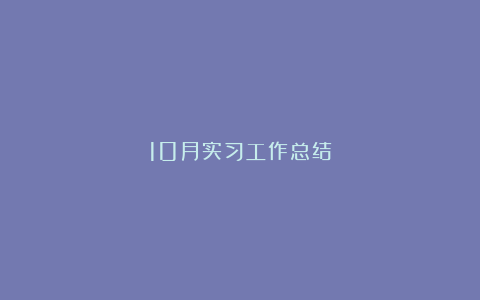 10月实习工作总结